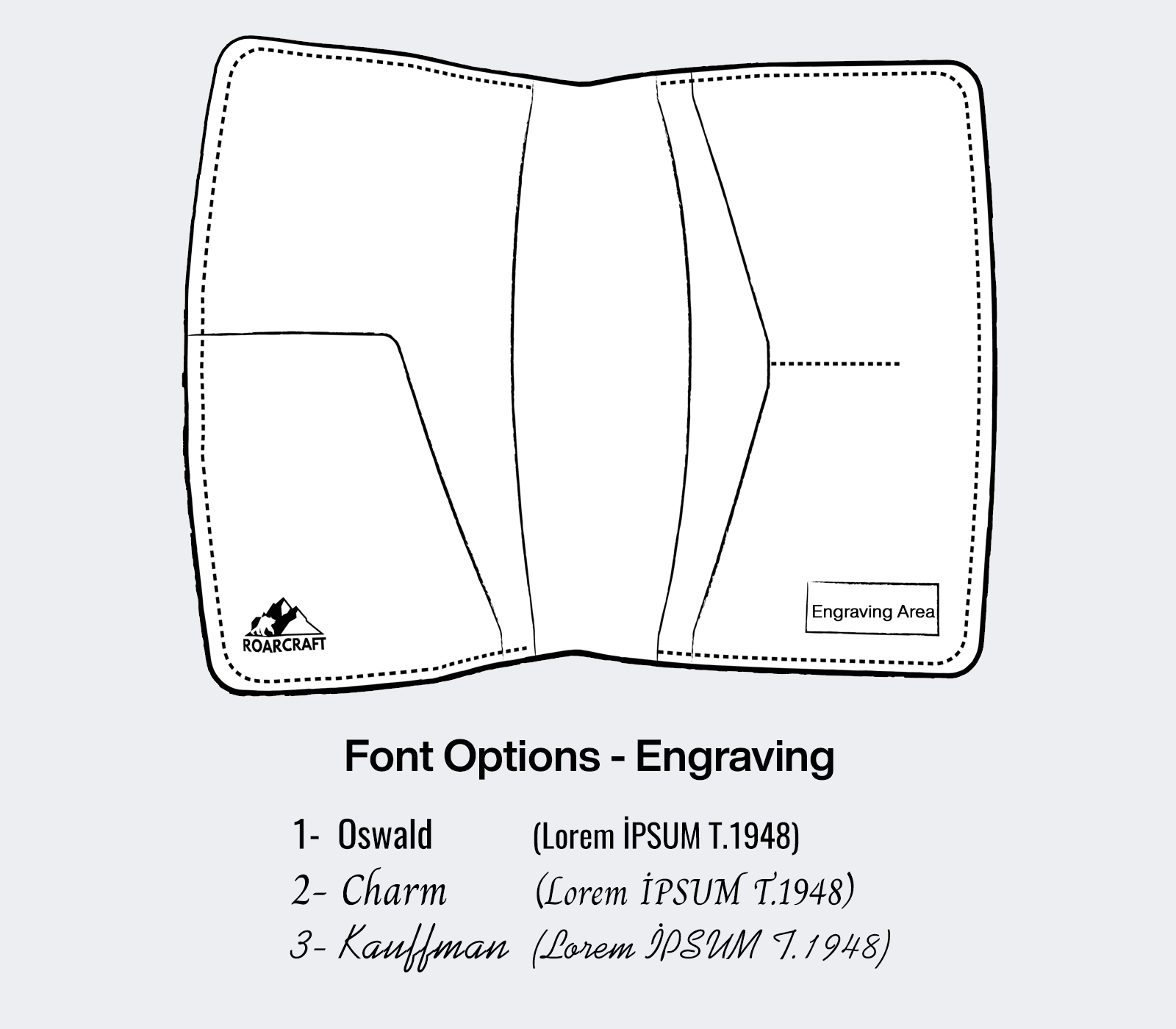 ROARCRAFT

Engraving Area

Font Options - Engraving

1- Oswald (Lorem İPSUM T.1948)
2- Charm (Lorem İPSUM T.1948)
3- Kauffman (Lorem İPSUM T.1948)